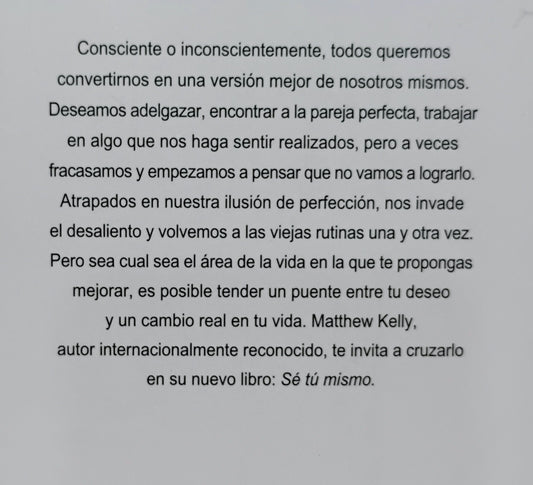 Consciente o inconscientemente, todos queremos convertirnos en una versión mejor de nosotros mismos. Deseamos adelgazar, encontrar a la pareja perfecta, trabajar en algo que nos haga sentir realizados, pero a veces fracasamos y empezamos a pensar que no vamos a lograrlo. Atrapados en nuestra ilusión de perfección, nos invade el desaliento y volvemos a las viejas rutinas una y otra vez. Pero sea cual sea el área de la vida en la que te propongas mejorar, es posible tender un puente entre tu deseo y un cambio real en tu vida. Matthew Kelly, autor internacionalmente reconocido, te invita a cruzarlo en su nuevo libro: Sé tú mismo.